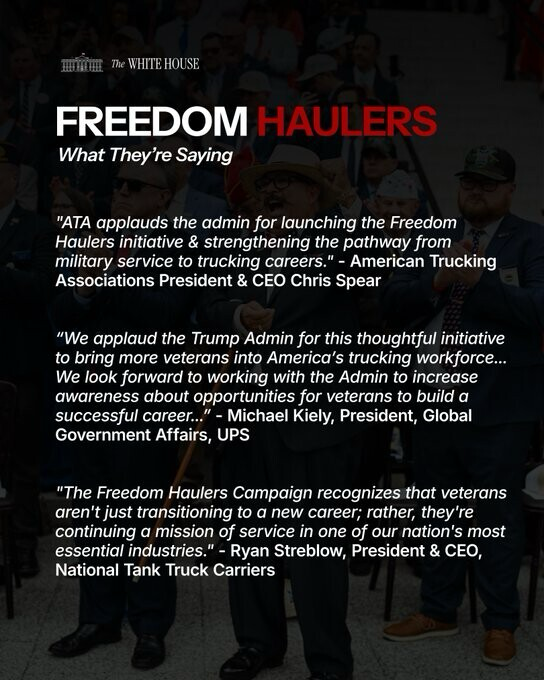 The WHITE HOUSE

FREEDOM HAULERS

What They're Saying

"ATA applauds the admin for launching the Freedom Haulers initiative & strengthening the pathway from military service to trucking careers." - American Trucking Associations President & CEO Chris Spear

"We applaud the Trump Admin for this thoughtful initiative to bring more veterans into America's trucking workforce... We look forward to working with the Admin to increase awareness about opportunities for veterans to build a successful career..." - Michael Kiely, President, Global Government Affairs, UPS

"The Freedom Haulers Campaign recognizes that veterans aren't just transitioning to a new career; rather, they're continuing a mission of service in one of our nation's most essential industries." - Ryan Streblow, President & CEO, National Tank Truck Carriers